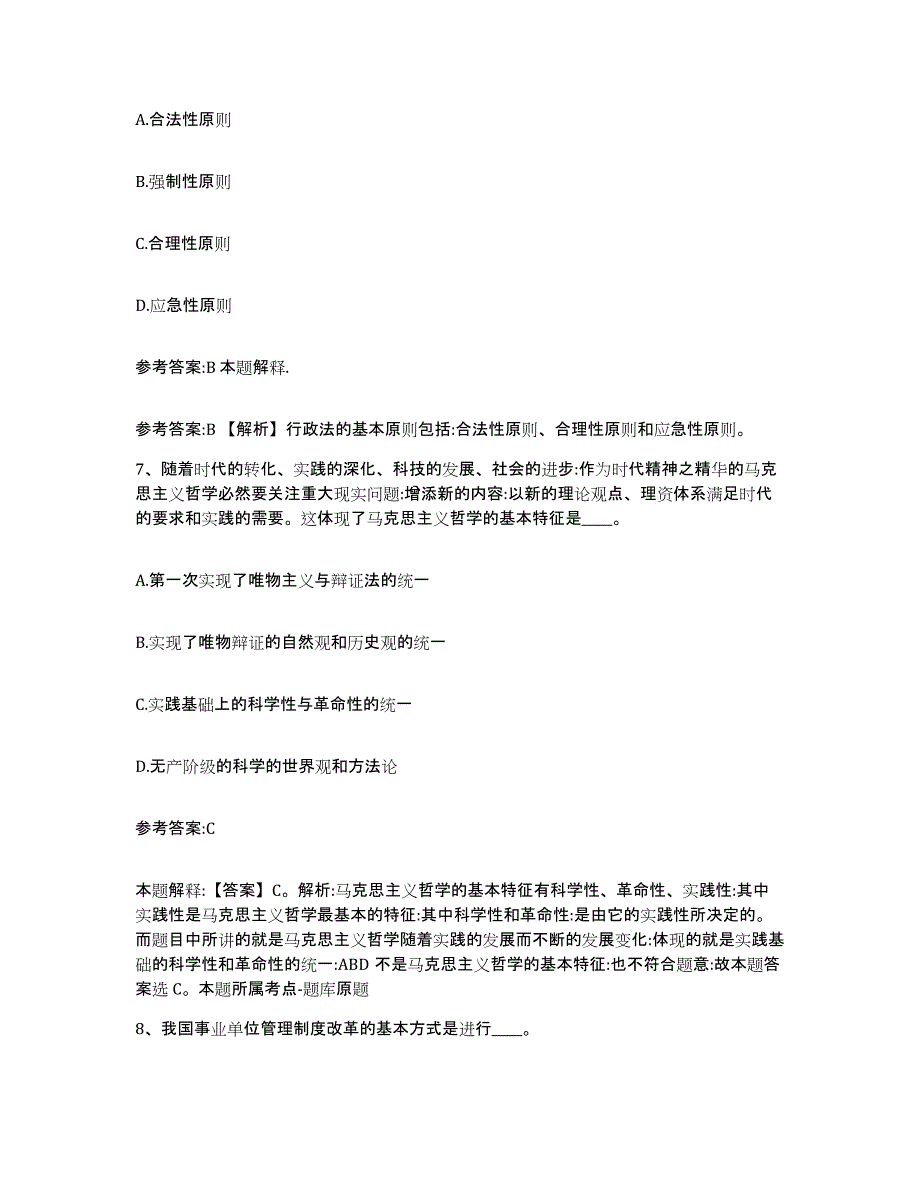 A.合法性原则

B.强制性原则

C.合理性原则

D.应急性原则

参考答案:B 本题解释.

参考答案:B 【解析】行政法的基本原则包括:合法性原则、合理性原则和应急性原则。

7、随着时代的转化、实践的深化、科技的发展、社会的进步:作为时代精神之精华的马克思主义哲学必然要关注重大现实问题:增添新的内容:以新的理论观点、理资体系满足时代的要求和实践的需要。这体现了马克思主义哲学的基本特征是____。

A.第一次实现了唯物主义与辩证法的统一

B.实现了唯物辩证的自然观和历史观的统一

C.实践基础上的科学性与革命性的统一

D.无产阶级的科学的世界观和方法论

参考答案:C

本题解释:【答案】C。解析:马克思主义哲学的基本特征有科学性、革命性、实践性:其中实践性是马克思主义哲学最基本的特征:其中科学性和革命性:是由它的实践性所决定的。而题目中所讲的就是马克思主义哲学随着实践的发展而不断的发展变化:体现的就是实践基础的科学性和革命性的统一:ABD 不是马克思主义哲学的基本特征:也不符合题意:故本题答案选 C。本题所属考点-题库原题

8、我国事业单位管理制度改革的基本方式是进行____。